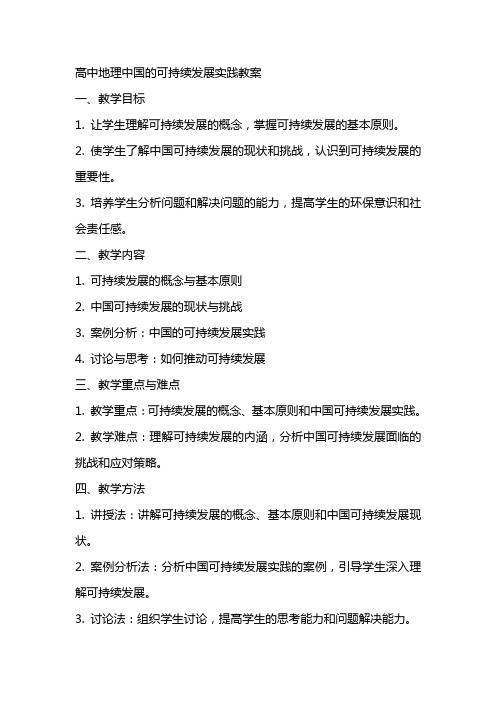 高中地理中国的可持续发展实践教案

一、教学目标

1. 让学生理解可持续发展的概念，掌握可持续发展的基本原则。

2. 使学生了解中国可持续发展的现状和挑战，认识到可持续发展的重要性。

3. 培养学生分析问题和解决问题的能力，提高学生的环保意识和社会责任感。

二、教学内容

1. 可持续发展的概念与基本原则

2. 中国可持续发展的现状与挑战

3. 案例分析：中国的可持续发展实践

4. 讨论与思考：如何推动可持续发展

三、教学重点与难点

1. 教学重点：可持续发展的概念、基本原则和中国可持续发展实践。

2. 教学难点：理解可持续发展的内涵，分析中国可持续发展面临的挑战和应对策略。

四、教学方法

1. 讲授法：讲解可持续发展的概念、基本原则和中国可持续发展现状。

2. 案例分析法：分析中国可持续发展实践的案例，引导学生深入理解可持续发展。

3. 讨论法：组织学生讨论，提高学生的思考能力和问题解决能力。